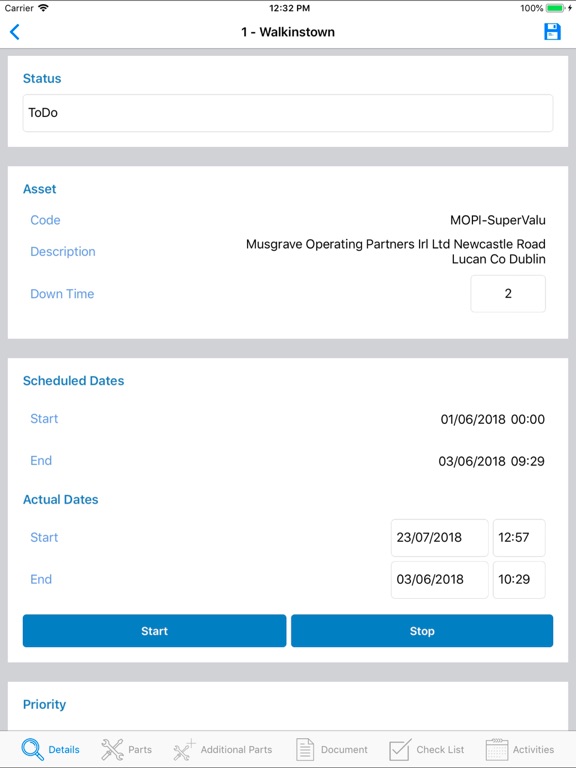 Carrier 12:32 PM 100%

1 - Walkinstown

Status

ToDo

Asset

Code MOPI-SuperValu

Description Musgrave Operating Partners Irl Ltd Newcastle Road Lucan Co Dublin

Down Time 2

Scheduled Dates

Start 01/06/2018 00:00

End 03/06/2018 09:29

Actual Dates

Start 23/07/2018 12:57

End 03/06/2018 10:29

Start

Stop

Priority

Details Parts Additional Parts Document Check List Activities